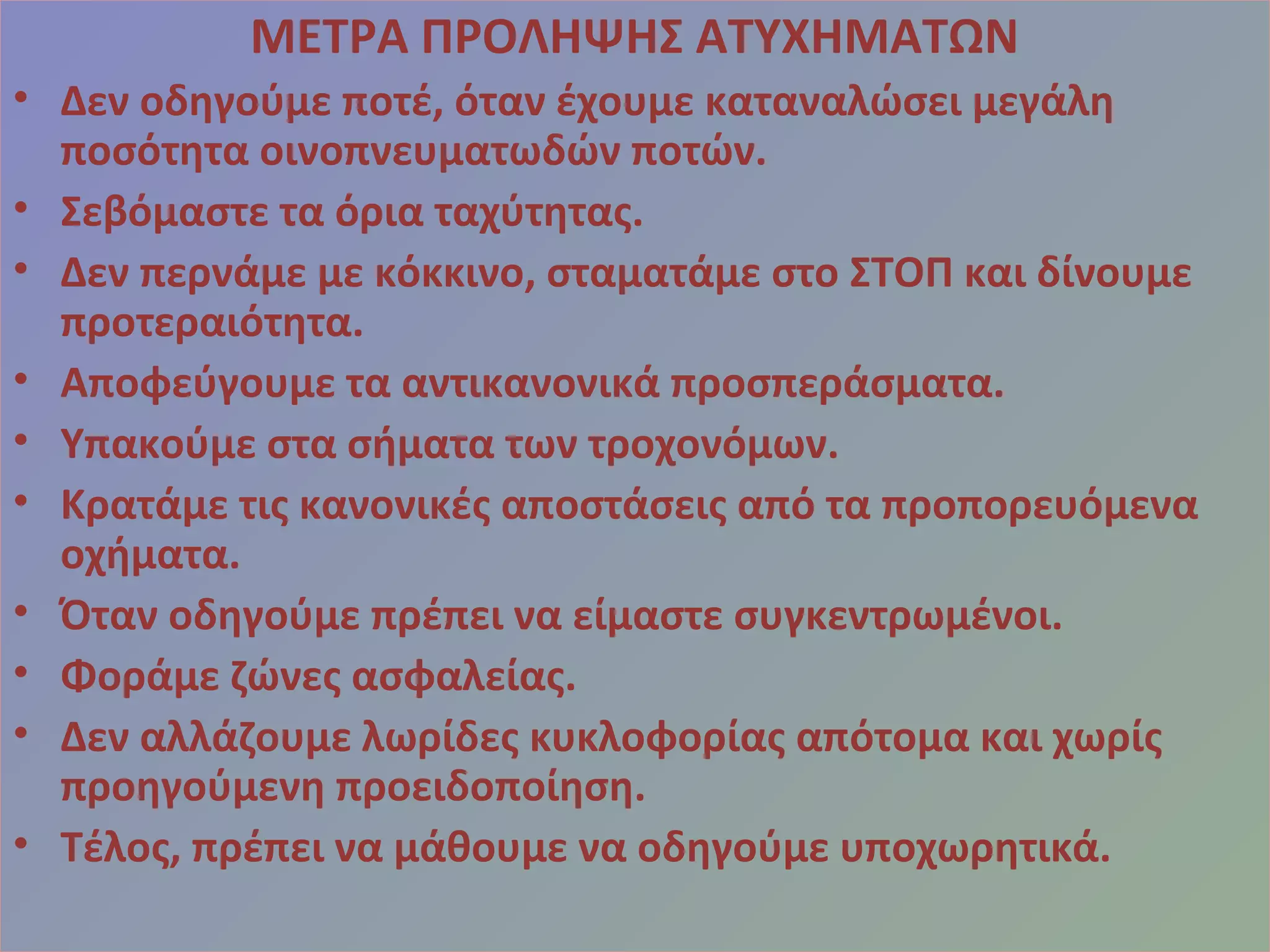 ΜΕΤΡΑ ΠΡΟΛΗΨΗΣ ΑΤΥΧΗΜΑΤΩΝ

• Δεν οδηγούμε ποτέ, όταν έχουμε καταναλώσει μεγάλη ποσότητα οινοπνευματωδών ποτών.

• Σεβόμαστε τα όρια ταχύτητας.

• Δεν περνάμε με κόκκινο, σταματάμε στο ΣΤΟΠ και δίνουμε προτεραιότητα.

• Αποφεύγουμε τα αντικανονικά προσπεράσματα.

• Υπακούμε στα σήματα των τροχονόμων.

• Κρατάμε τις κανονικές αποστάσεις από τα προπορευόμενα οχήματα.

• Όταν οδηγούμε πρέπει να είμαστε συγκεντρωμένοι.

• Φοράμε ζώνες ασφαλείας.

• Δεν αλλάζουμε λωρίδες κυκλοφορίας απότομα και χωρίς προηγούμενη προειδοποίηση.

• Τέλος, πρέπει να μάθουμε να οδηγούμε υποχωρητικά.